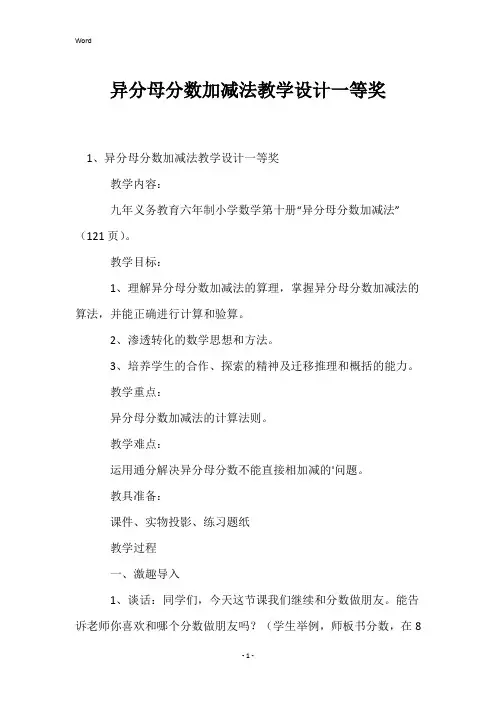 Word

异分母分数加减法教学设计一等奖

1、异分母分数加减法教学设计一等奖

教学内容：

九年义务教育六年制小学数学第十册“异分母分数加减法”（121页）。

教学目标：

1、理解异分母分数加减法的算理，掌握异分母分数加减法的算法，并能正确进行计算和验算。

2、渗透转化的数学思想和方法。

3、培养学生的合作、探索的精神及迁移推理和概括的能力。

教学重点：

异分母分数加减法的计算法则。

教学难点：

运用通分解决异分母分数不能直接相加减的'问题。

教具准备：

课件、实物投影、练习题纸

教学过程

一、激趣导入

1、谈话：同学们，今天这节课我们继续和分数做朋友。能告诉老师你喜欢和哪个分数做朋友吗？（学生举例，师板书分数，在8

- 1 -